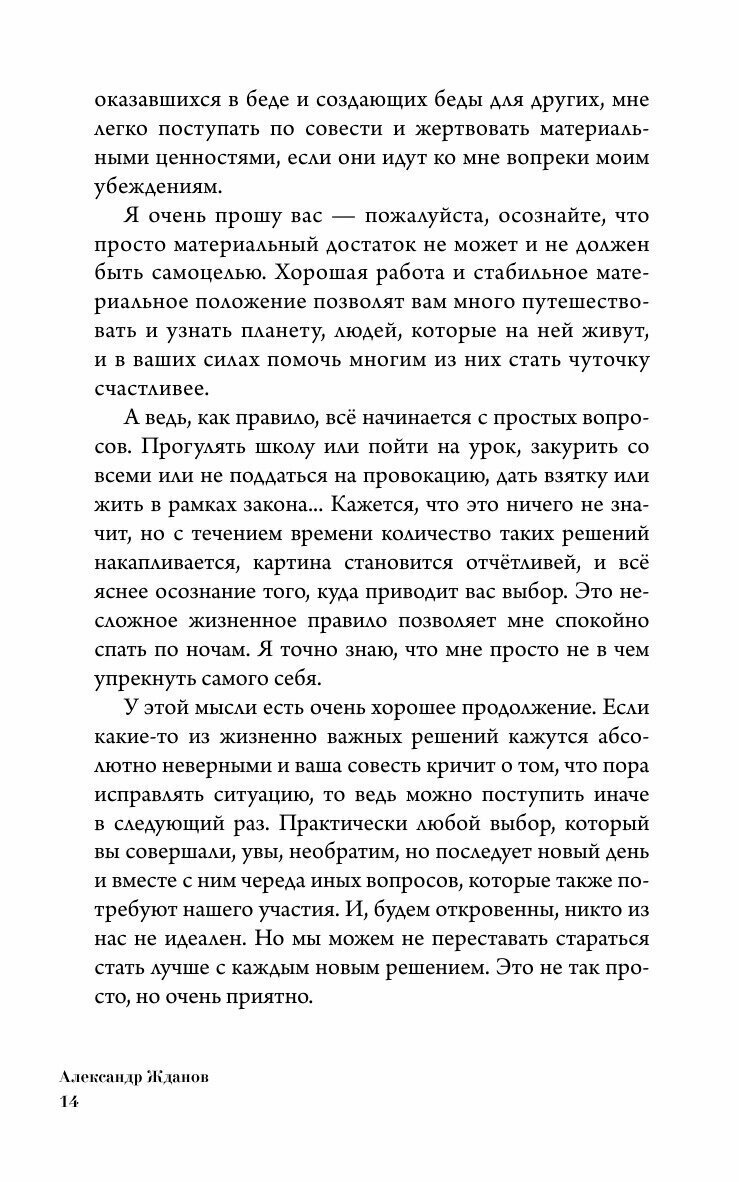 оказавшихся в беде и создающих беды для других, мне легко поступать по совести и жертвовать материальными ценностями, если они идут ко мне вопреки моим убеждениям.

Я очень прошу вас — пожалуйста, осознайте, что просто материальный достаток не может и не должен быть самоцелью. Хорошая работа и стабильное материальное положение позволят вам много путешествовать и узнать планету, людей, которые на ней живут, и в ваших силах помочь многим из них стать чуточку счастливее.

А ведь, как правило, всё начинается с простых вопросов. Прогулять школу или пойти на урок, закурить со всеми или не поддаться на провокацию, дать взятку или жить в рамках закона... Кажется, что это ничего не значит, но с течением времени количество таких решений накапливается, картина становится отчётливей, и всё яснее осознание того, куда приводит вас выбор. Это несложное жизненное правило позволяет мне спокойно спать по ночам. Я точно знаю, что мне просто не в чем упрекнуть самого себя.

У этой мысли есть очень хорошее продолжение. Если какие-то из жизненно важных решений кажутся абсолютно неверными и ваша совесть кричит о том, что пора исправлять ситуацию, то ведь можно поступить иначе в следующий раз. Практически любой выбор, который вы совершали, увы, необратим, но последует новый день и вместе с ним череда иных вопросов, которые также потребуют нашего участия. И, будем откровенны, никто из нас не идеален. Но мы можем не переставать стараться стать лучше с каждым новым решением. Это не так просто, но очень приятно.

Александр Жданов
14